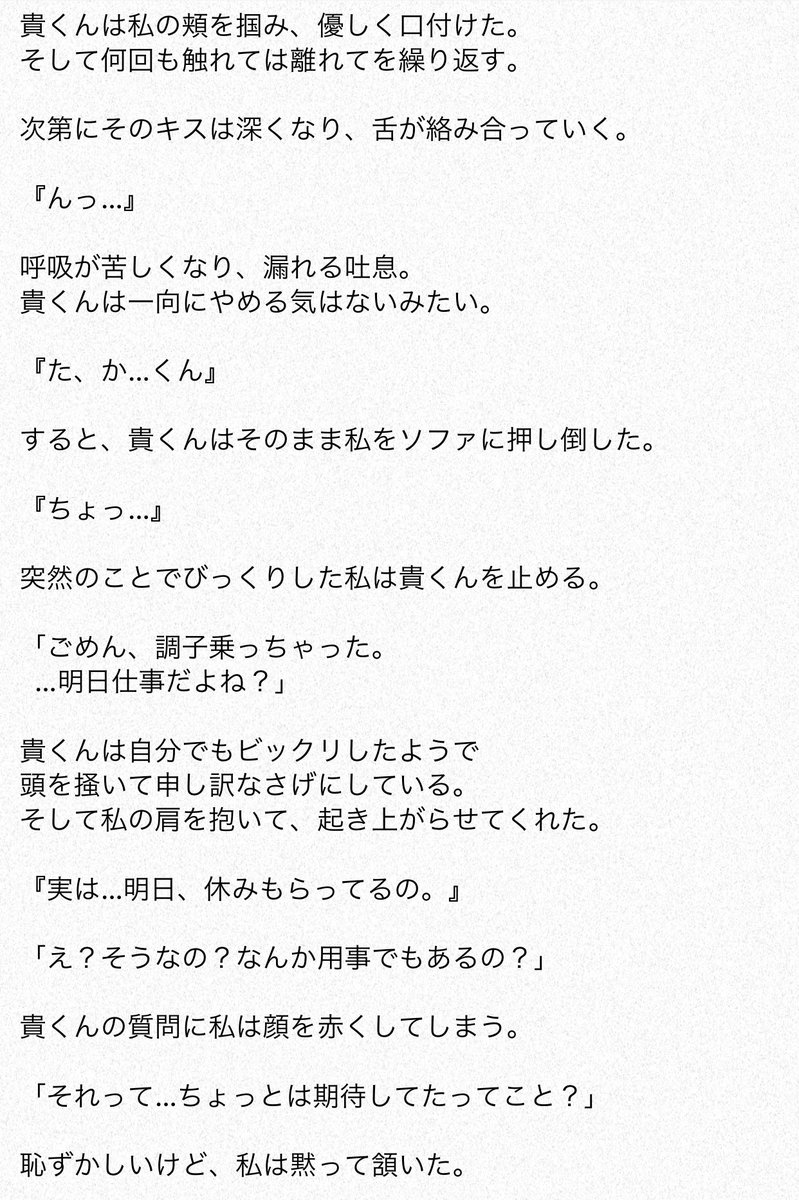 貴くんは私の頬を掴み、優しく口付けた。
そして何回も触れては離れてを繰り返す。

次第にそのキスは深くなり、舌が絡み合っていく。

『んっ…』

呼吸が苦しくなり、漏れる吐息。
貴くんは一向にやめる気はないみたい。

『た、か…くん』

すると、貴くんはそのまま私をソファに押し倒した。

『ちょっ…』

突然のことでびっくりした私は貴くんを止める。

「ごめん、調子乗っちゃった。
…明日仕事だよね？」

貴くんは自分でもビックリしたようで
頭を掻いて申し訳なさげにしている。
そして私の肩を抱いて、起き上がらせてくれた。

『実は…明日、休みもらってるの。』

「え？そうなの？なんか用事でもあるの？」

貴くんの質問に私は顔を赤くしてしまう。

「それって…ちょっとは期待してたってこと？」

恥ずかしいけど、私は黙って頷いた。